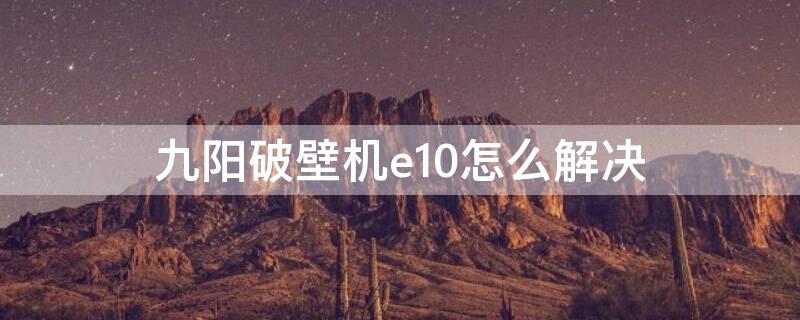 九阳破壁机e10怎么解决